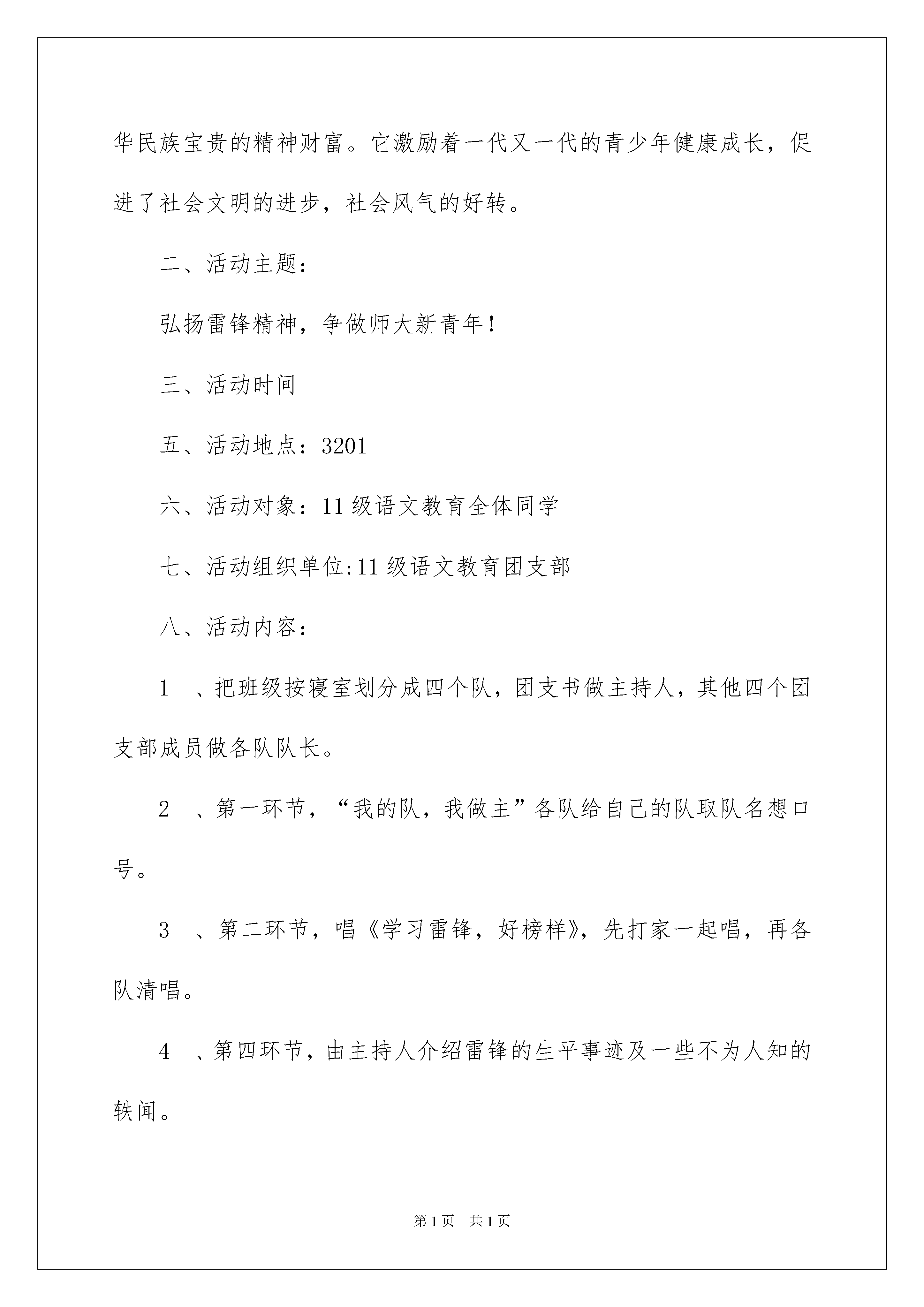 华民族宝贵的精神财富。它激励着一代又一代的青少年健康成长，促进了社会文明的进步，社会风气的好转。

二、活动主题：

弘扬雷锋精神，争做师大新青年！

三、活动时间

五、活动地点：3201

六、活动对象：11级语文教育全体同学

七、活动组织单位:11级语文教育团支部

八、活动内容：

1 、把班级按寝室划分成四个队，团支书做主持人，其他四个团支部成员做各队队长。

2 、第一环节，“我的队，我做主”各队给自己的队取队名想口号。

3 、第二环节，唱《学习雷锋，好榜样》，先打家一起唱，再各队清唱。

4 、第四环节，由主持人介绍雷锋的生平事迹及一些不为人知的轶闻。

第1页 共1页